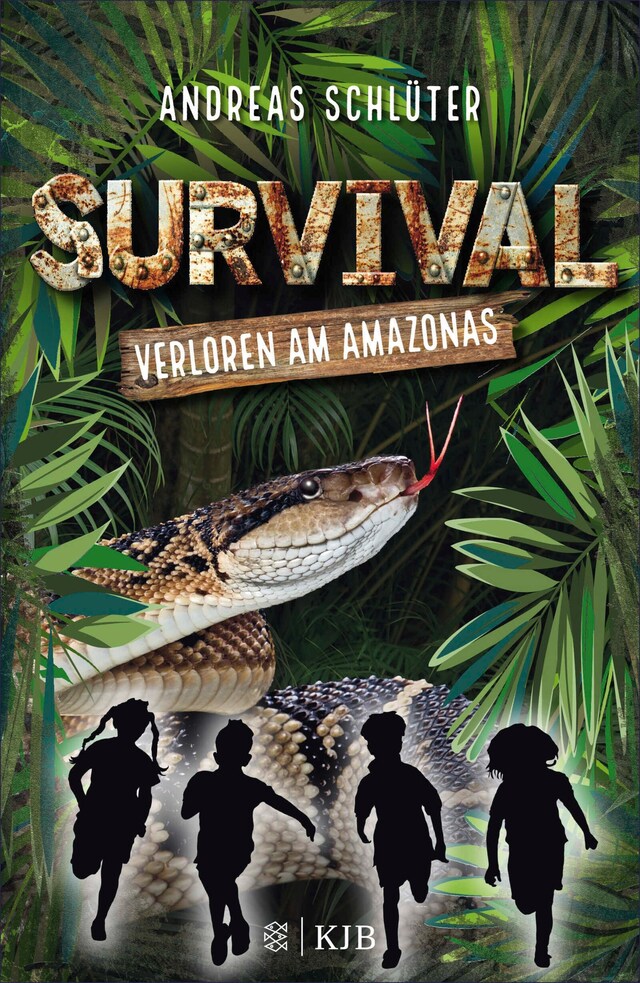 ANDREAS SCHLÜTER

SURVIVAL

VERLOREN AM AMAZONAS

KJB